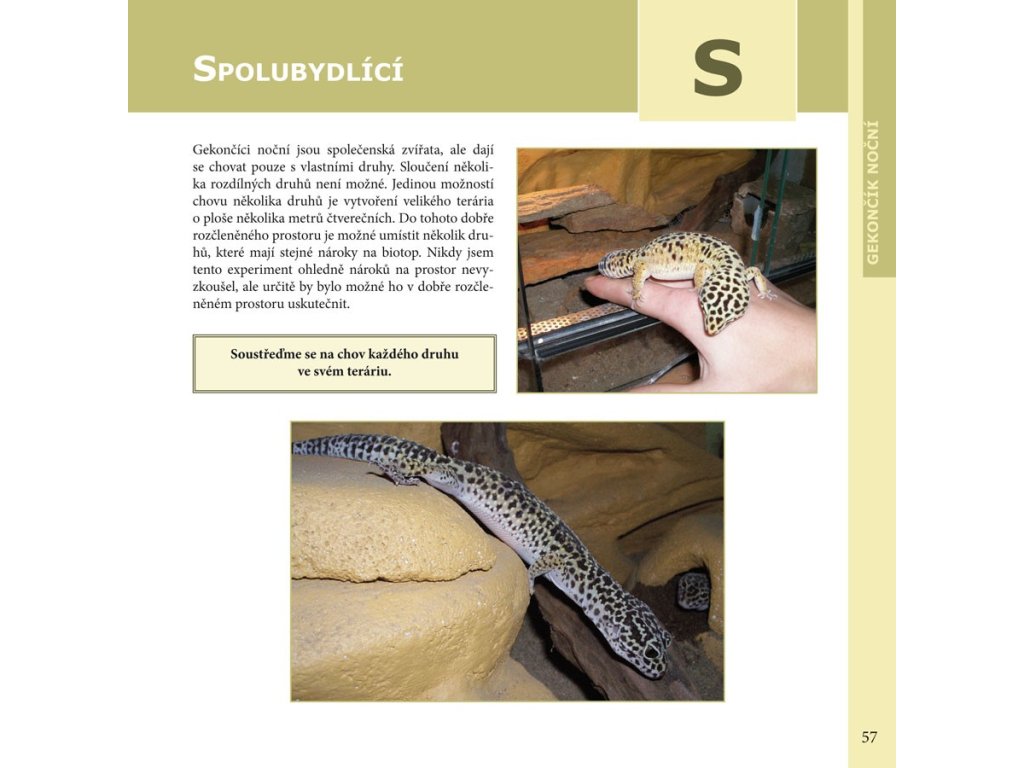 SPOLUBYDLÍCÍ

S

GEKONČÍK NOČNÍ

Gekončíci noční jsou společenská zvířata, ale dají se chovat pouze s vlastními druhy. Sloučení několika rozdílných druhů není možné. Jedinou možností chovu několika druhů je vytvoření velikého terária o ploše několika metrů čtverečních. Do tohoto dobře rozčleněného prostoru je možné umístit několik druhů, které mají stejné nároky na biotop. Nikdy jsem tento experiment ohledně nároků na prostor nevyzkoušel, ale určitě by bylo možné ho v dobře rozčleněném prostoru uskutečnit.

Soustřeďme se na chov každého druhu ve svém teráriu.

57